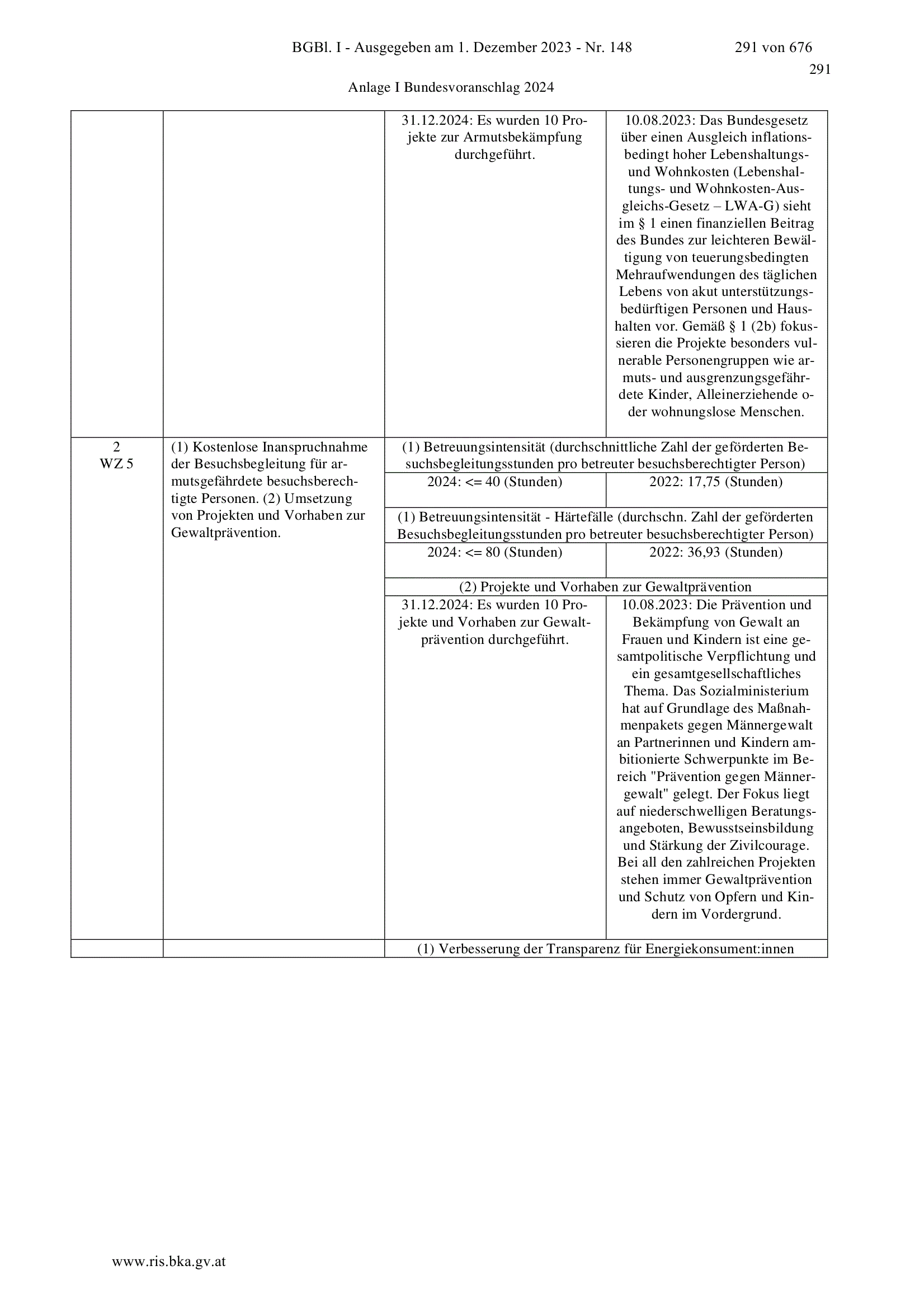 BGBl. I - Ausgegeben am 1. Dezember 2023 - Nr. 148 291 von 676

291

Anlage I Bundesvoranschlag 2024

| | | | |
|---|---|---|---|
| | | 31.12.2024: Es wurden 10 Projekte zur Armutsbekämpfung durchgeführt. | 10.08.2023: Das Bundesgesetz über einen Ausgleich inflationsbedingt hoher Lebenshaltungs- und Wohnkosten (Lebenshaltungs- und Wohnkosten-Ausgleichs-Gesetz – LWA-G) sieht im § 1 einen finanziellen Beitrag des Bundes zur leichteren Bewältigung von teuerungsbedingten Mehraufwendungen des täglichen Lebens von akut unterstützungsbedürftigen Personen und Haushalten vor. Gemäß § 1 (2b) fokussieren die Projekte besonders vulnerable Personengruppen wie armuts- und ausgrenzungsgefährdete Kinder, Alleinerziehende oder wohnungslose Menschen. |
| 2 WZ 5 | (1) Kostenlose Inanspruchnahme der Besuchsbegleitung für armutsgefährdete besuchsberechtigte Personen. (2) Umsetzung von Projekten und Vorhaben zur Gewaltprävention. | (1) Betreuungsintensität (durchschnittliche Zahl der geförderten Besuchsbegleitungsstunden pro betreuter besuchsberechtigter Person) | |
| | | 2024: <= 40 (Stunden) | 2022: 17,75 (Stunden) |
| | | (1) Betreuungsintensität - Härtefälle (durchschn. Zahl der geförderten Besuchsbegleitungsstunden pro betreuter besuchsberechtigter Person) | |
| | | 2024: <= 80 (Stunden) | 2022: 36,93 (Stunden) |
| | | (2) Projekte und Vorhaben zur Gewaltprävention | |
| | | 31.12.2024: Es wurden 10 Projekte und Vorhaben zur Gewaltprävention durchgeführt. | 10.08.2023: Die Prävention und Bekämpfung von Gewalt an Frauen und Kindern ist eine gesamtpolitische Verpflichtung und ein gesamtgesellschaftliches Thema. Das Sozialministerium hat auf Grundlage des Maßnahmenpakets gegen Männergewalt an Partnerinnen und Kindern ambitionierte Schwerpunkte im Bereich "Prävention gegen Männergewalt" gelegt. Der Fokus liegt auf niederschwelligen Beratungsangeboten, Bewusstseinsbildung und Stärkung der Zivilcourage. Bei all den zahlreichen Projekten stehen immer Gewaltprävention und Schutz von Opfern und Kindern im Vordergrund. |
| | | (1) Verbesserung der Transparenz für Energiekonsument:innen | |

www.ris.bka.gv.at